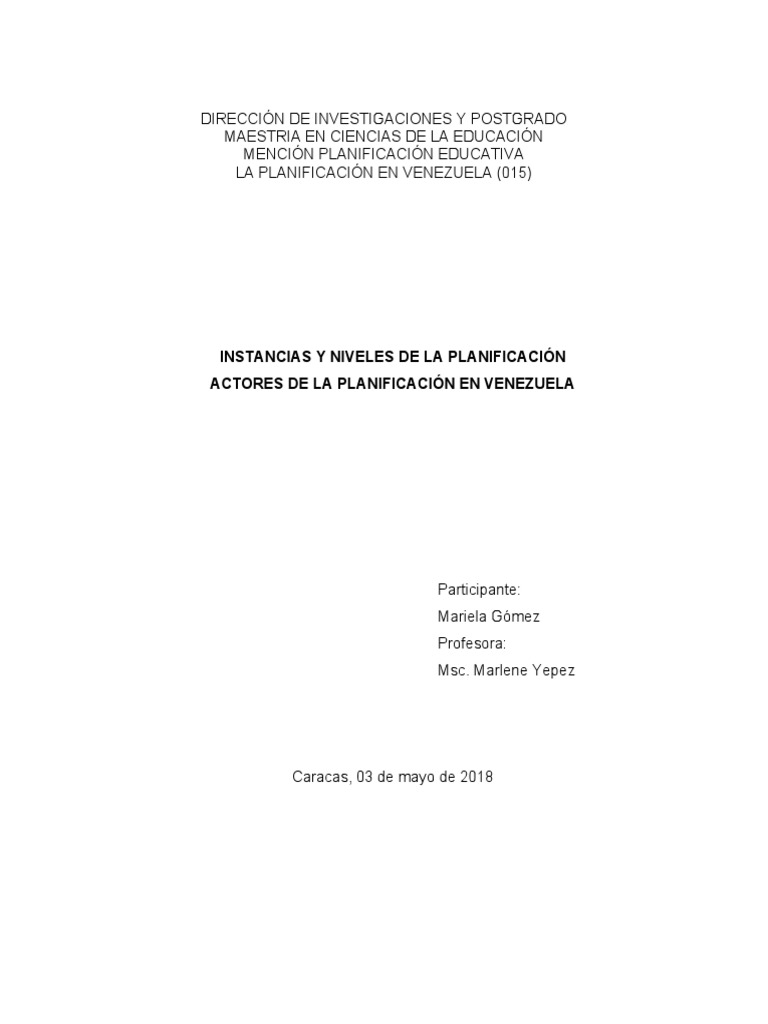 DIRECCIÓN DE INVESTIGACIONES Y POSTGRADO
MAESTRIA EN CIENCIAS DE LA EDUCACIÓN
MENCIÓN PLANIFICACIÓN EDUCATIVA
LA PLANIFICACIÓN EN VENEZUELA (015)

INSTANCIAS Y NIVELES DE LA PLANIFICACIÓN
ACTORES DE LA PLANIFICACIÓN EN VENEZUELA

Participante:
Mariela Gómez
Profesora:
Msc. Marlene Yepez

Caracas, 03 de mayo de 2018